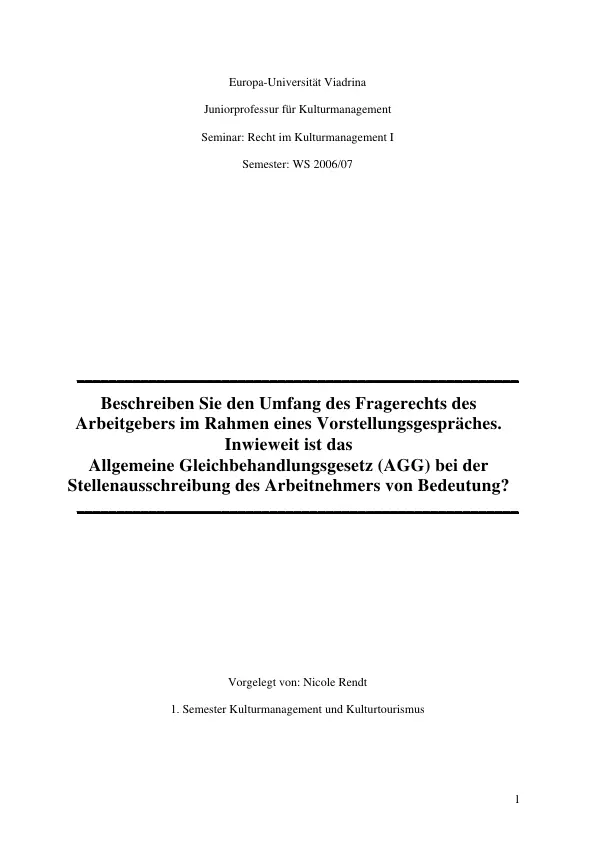 Europa-Universität Viadrina

Juniorprofessur für Kulturmanagement

Seminar: Recht im Kulturmanagement I

Semester: WS 2006/07

Beschreiben Sie den Umfang des Fragerechts des Arbeitgebers im Rahmen eines Vorstellungsgespräches. Inwieweit ist das Allgemeine Gleichbehandlungsgesetz (AGG) bei der Stellenausschreibung des Arbeitnehmers von Bedeutung?

Vorgelegt von: Nicole Rendt

1. Semester Kulturmanagement und Kulturtourismus

1